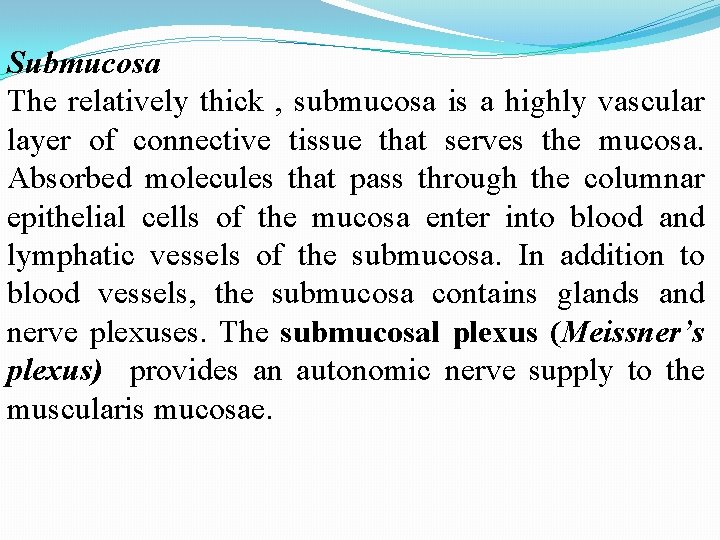 Submucosa

The relatively thick , submucosa is a highly vascular layer of connective tissue that serves the mucosa. Absorbed molecules that pass through the columnar epithelial cells of the mucosa enter into blood and lymphatic vessels of the submucosa. In addition to blood vessels, the submucosa contains glands and nerve plexuses. The submucosal plexus (Meissner's plexus) provides an autonomic nerve supply to the muscularis mucosae.